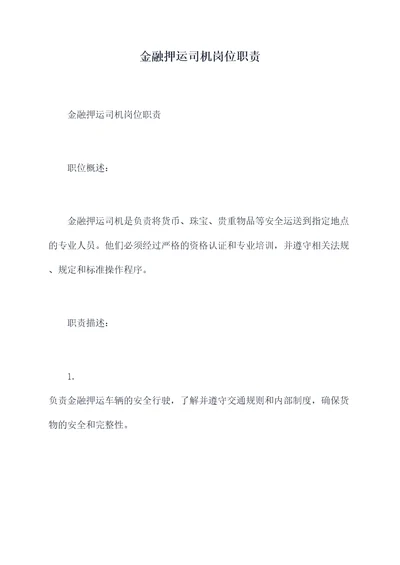 金融押运司机岗位职责

金融押运司机岗位职责

职位概述：

金融押运司机是负责将货币、珠宝、贵重物品等安全运送到指定地点的专业人员。他们必须经过严格的资格认证和专业培训，并遵守相关法规、规定和标准操作程序。

职责描述：

1.

负责金融押运车辆的安全行驶，了解并遵守交通规则和内部制度，确保货物的安全和完整性。